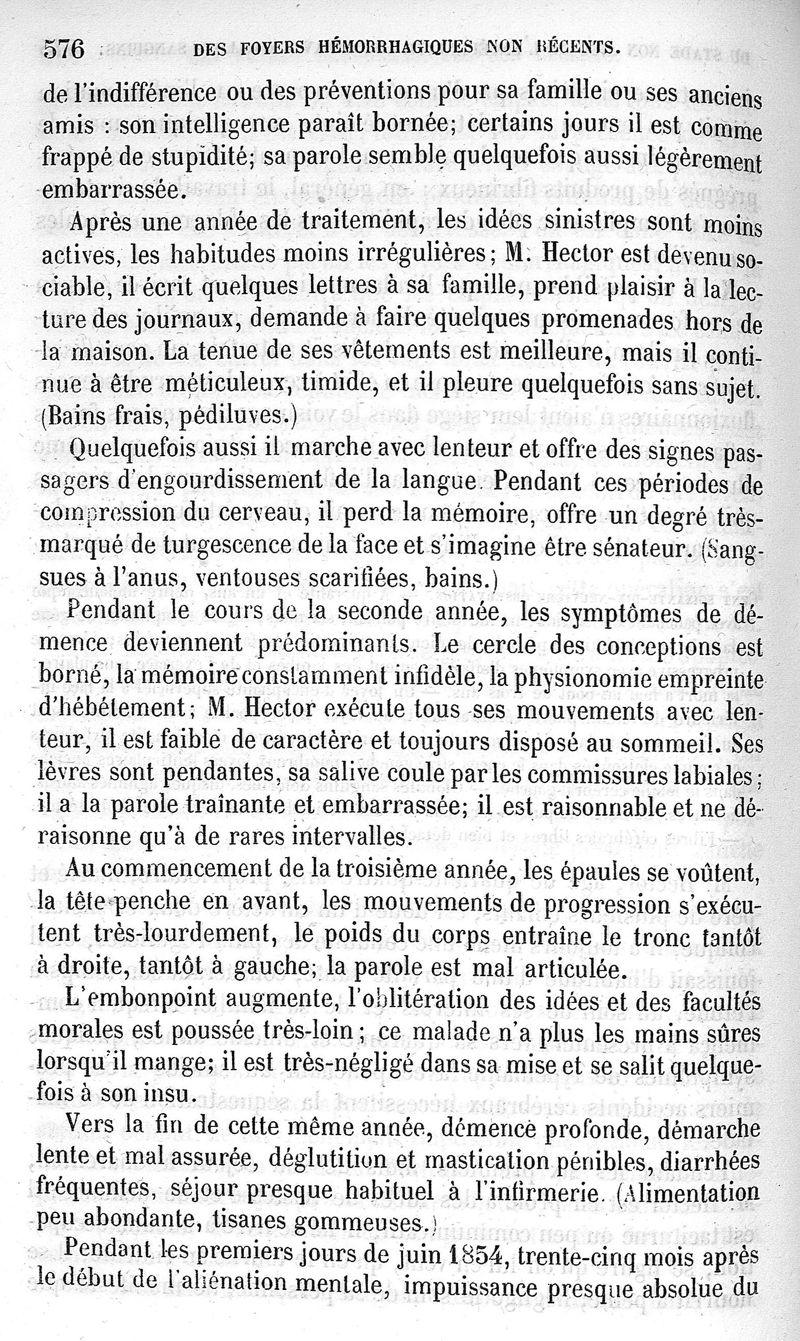 576 DES FOYERS HÉMORRHAGIQUES NON RÉCENTS.

de l'indifférence ou des préventions pour sa famille ou ses anciens amis : son intelligence paraît bornée; certains jours il est comme frappé de stupidité; sa parole semble quelquefois aussi légèrement embarrassée.

Après une année de traitement, les idées sinistres sont moins actives, les habitudes moins irrégulières; M. Hector est devenu sociable, il écrit quelques lettres à sa famille, prend plaisir à la lecture des journaux, demande à faire quelques promenades hors de la maison. La tenue de ses vêtements est meilleure, mais il continue à être méticuleux, timide, et il pleure quelquefois sans sujet. (Bains frais, pédiluves.)

Quelquefois aussi il marche avec lenteur et offre des signes passagers d'engourdissement de la langue. Pendant ces périodes de compression du cerveau, il perd la mémoire, offre un degré très-marqué de turgescence de la face et s'imagine être sénateur. (Sangsues à l'anus, ventouses scarifiées, bains.)

Pendant le cours de la seconde année, les symptômes de démence deviennent prédominants. Le cercle des conceptions est borné, la mémoire constamment infidèle, la physionomie empreinte d'hébétement; M. Hector exécute tous ses mouvements avec lenteur, il est faible de caractère et toujours disposé au sommeil. Ses lèvres sont pendantes, sa salive coule par les commissures labiales; il a la parole traînante et embarrassée; il est raisonnable et ne déraisonne qu'à de rares intervalles.

Au commencement de la troisième année, les épaules se voûtent, la tête penche en avant, les mouvements de progression s'exécutent très-lourdement, le poids du corps entraîne le tronc tantôt à droite, tantôt à gauche; la parole est mal articulée.

L'embonpoint augmente, l'oblitération des idées et des facultés morales est poussée très-loin; ce malade n'a plus les mains sûres lorsqu'il mange; il est très-négligé dans sa mise et se salit quelquefois à son insu.

Vers la fin de cette même année, démence profonde, démarche lente et mal assurée, déglutition et mastication pénibles, diarrhées fréquentes, séjour presque habituel à l'infirmerie. (Alimentation peu abondante, tisanes gommeuses.)

Pendant les premiers jours de juin 1854, trente-cinq mois après le début de l'aliénation mentale, impuissance presque absolue du